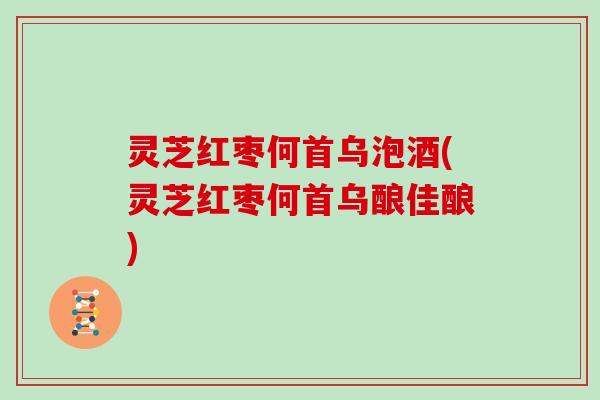 灵芝红枣何首乌泡酒(灵芝红枣何首乌酿佳酿)